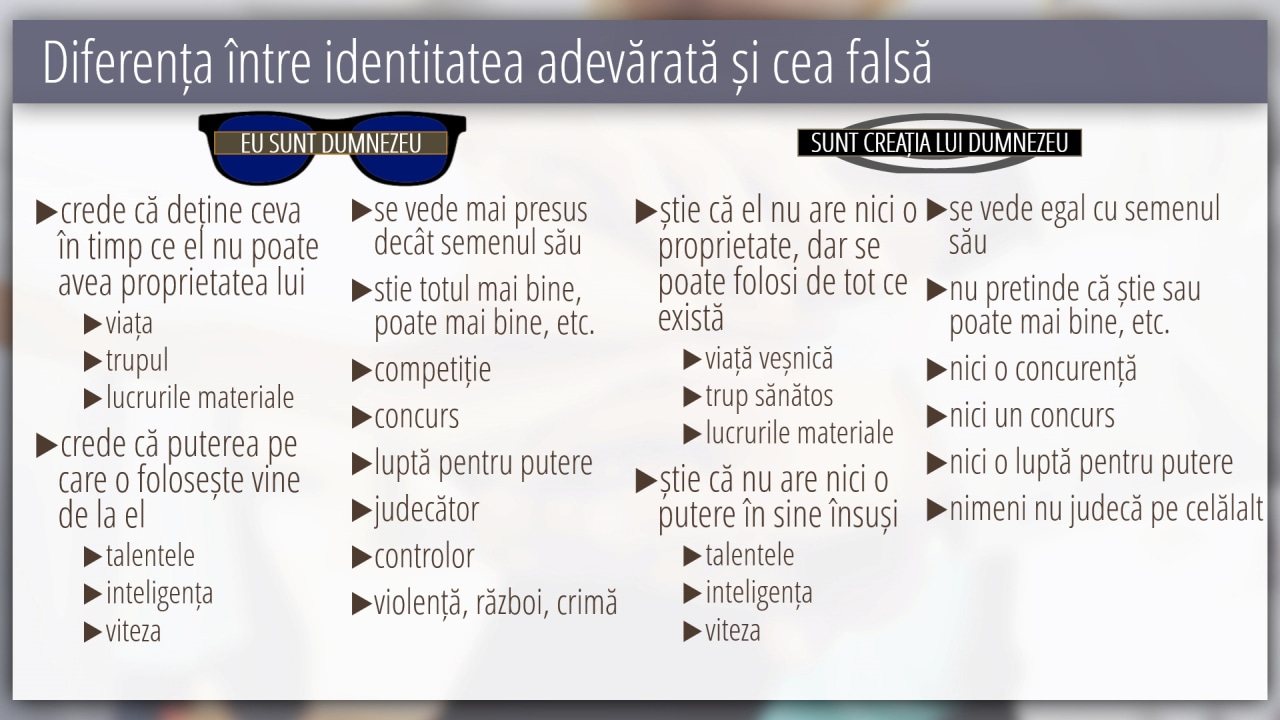 Diferența între identitatea adevărată și cea falsă

EU SUNT DUMNEZEU

▶crede că deține ceva în timp ce el nu poate avea proprietatea lui
▶viața
▶trupul
▶lucrurile materiale
▶crede că puterea pe care o folosește vine de la el
▶talentele
▶inteligența
▶viteza

▶se vede mai presus decât semenul său
▶stie totul mai bine, poate mai bine, etc.
▶competiție
▶concurs
▶luptă pentru putere
▶judecător
▶controlor
▶violență, război, crimă

SUNT CREAȚIA LUI DUMNEZEU

▶știe că el nu are nici o proprietate, dar se poate folosi de tot ce există
▶viață veșnică
▶trup sănătos
▶lucrurile materiale
▶știe că nu are nici o putere în sine însuși
▶talentele
▶inteligența
▶viteza

▶se vede egal cu semenul său
▶nu pretinde că știe sau poate mai bine, etc.
▶nici o concurență
▶nici un concurs
▶nici o luptă pentru putere
▶nimeni nu judecă pe celălalt